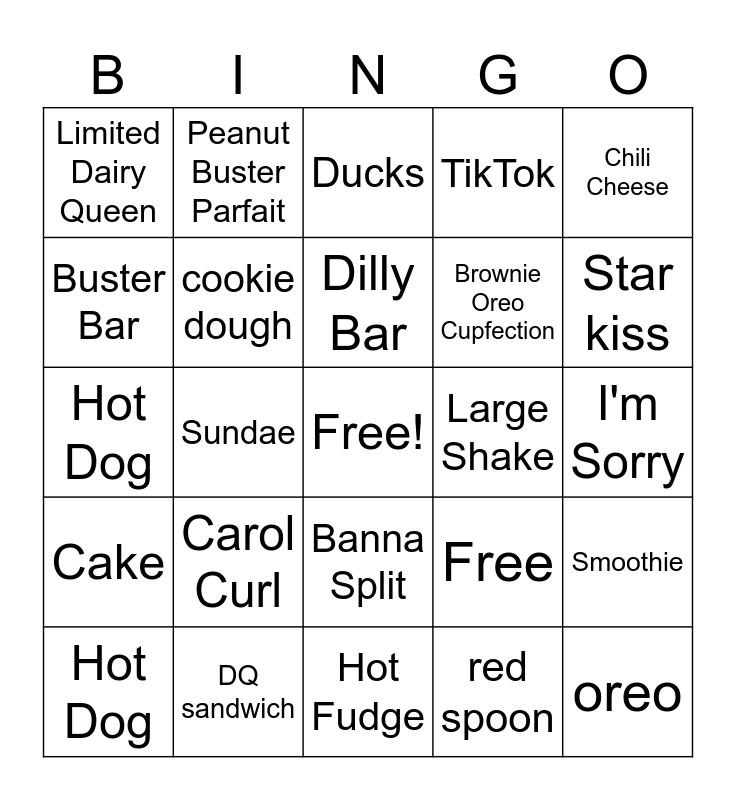 | B | I | N | G | O |
|---|---|---|---|---|
| Limited Dairy Queen | Peanut Buster Parfait | Ducks | TikTok | Chili Cheese |
| Buster Bar | cookie dough | Dilly Bar | Brownie Oreo Cupfection | Star kiss |
| Hot Dog | Sundae | Free! | Large Shake | I'm Sorry |
| Cake | Carol Curl | Banna Split | Free | Smoothie |
| Hot Dog | DQ sandwich | Hot Fudge | red spoon | oreo |